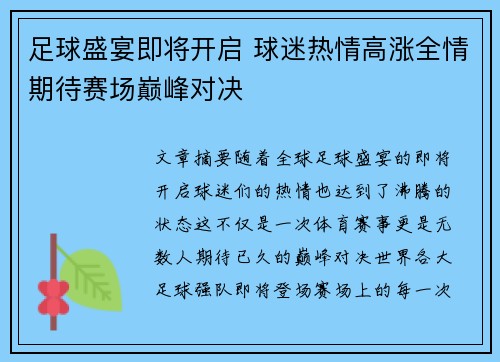 足球盛宴即将开启 球迷热情高涨全情期待赛场巅峰对决

文章摘要随着全球足球盛宴的即将开启球迷们的热情也达到了沸腾的状态这不仅是一次体育赛事更是无数人期待已久的巅峰对决世界各大足球强队即将登场赛场上的每一次